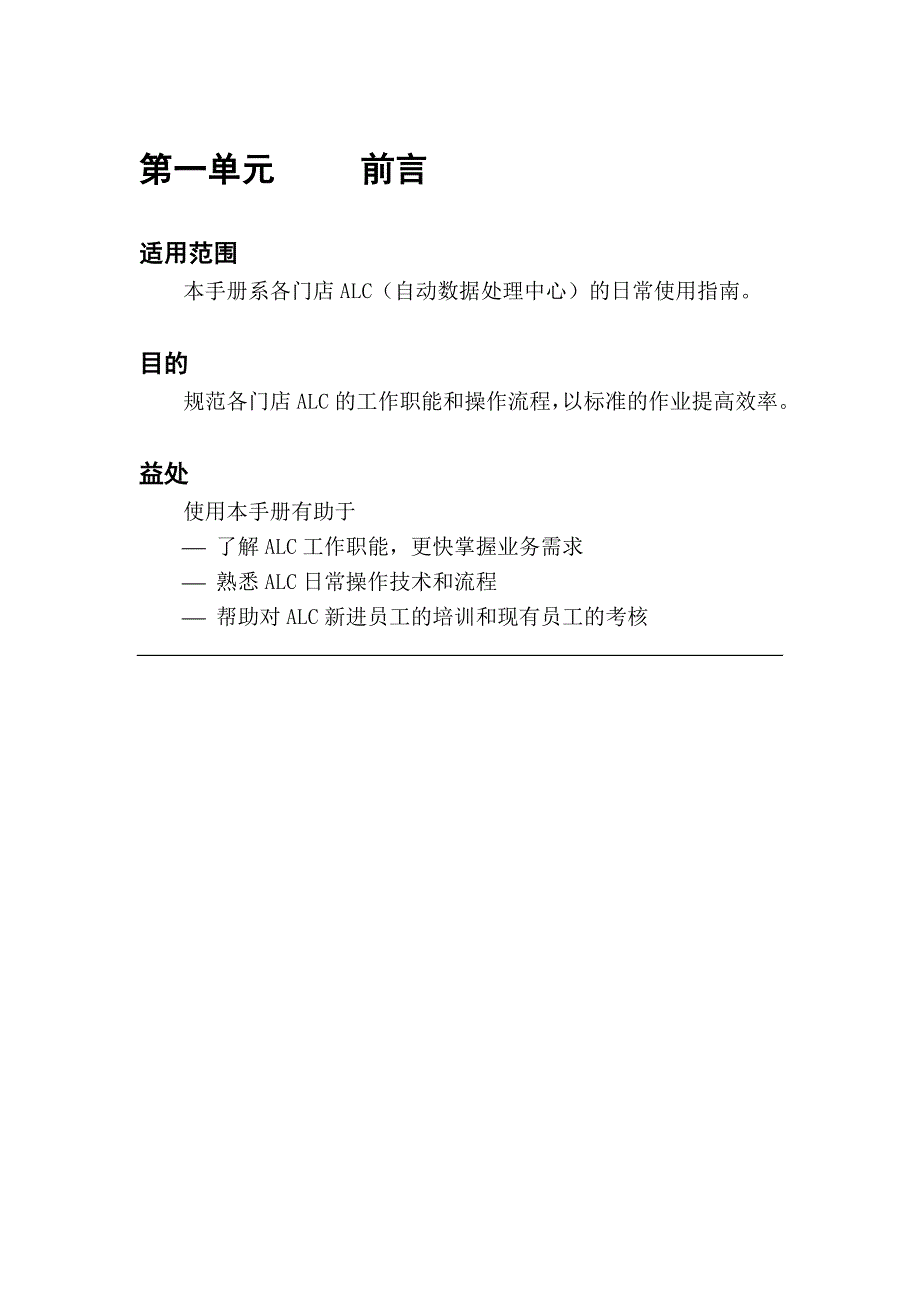 第一单元　　前言

适用范围

本手册系各门店 ALC（自动数据处理中心）的日常使用指南。

目的

规范各门店 ALC 的工作职能和操作流程,以标准的作业提高效率。

益处

使用本手册有助于

— 了解 ALC 工作职能，更快掌握业务需求

— 熟悉 ALC 日常操作技术和流程

— 帮助对 ALC 新进员工的培训和现有员工的考核